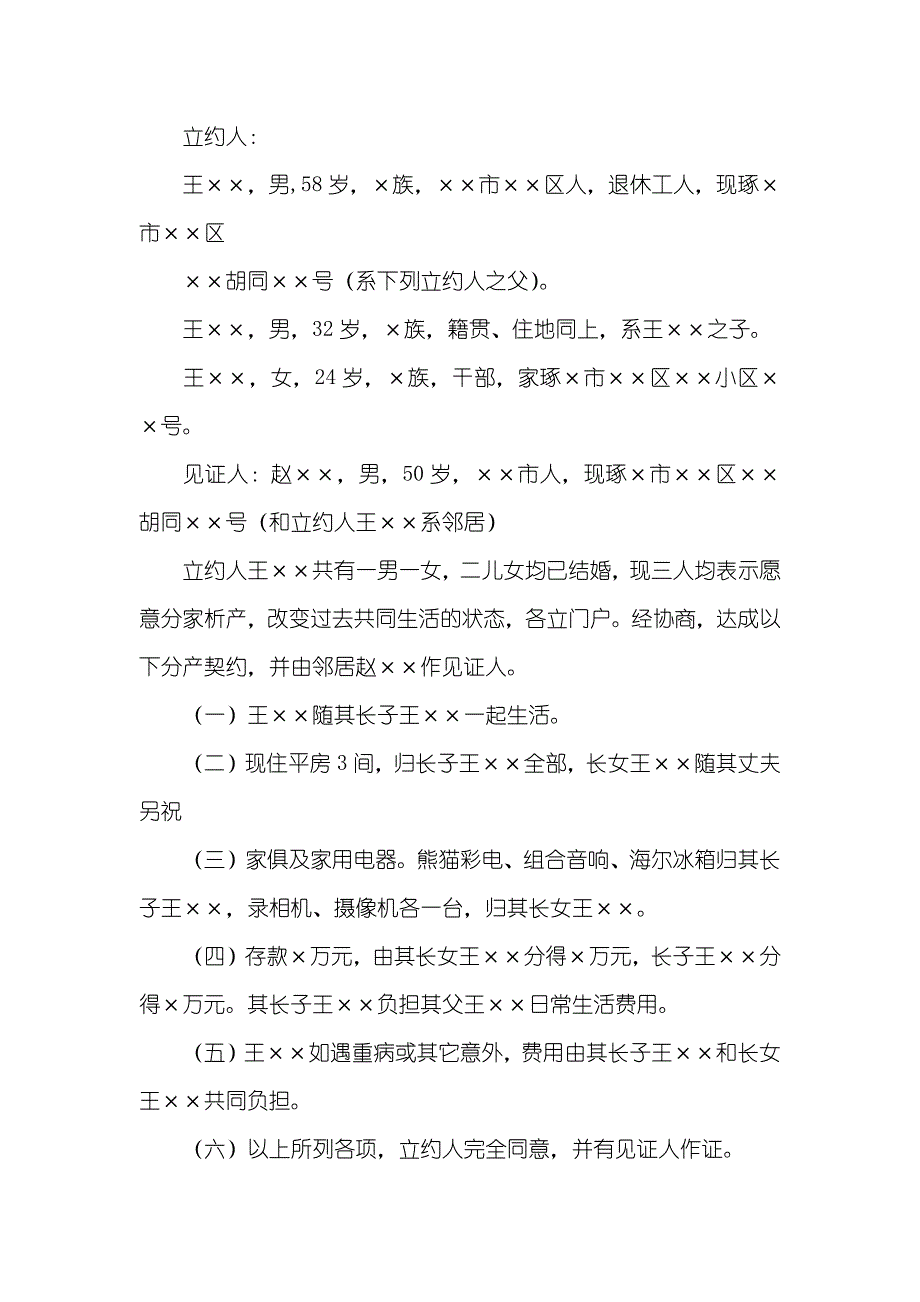 立约人：

王××，男,58岁，×族，××市××区人，退休工人，现琢×市××区

××胡同××号（系下列立约人之父)。

王××，男，32岁，×族，籍贯、住地同上，系王××之子。

王××，女，24岁，×族，干部，家琢×市××区××小区××号。

见证人：赵××，男，50岁，××市人，现琢×市××区××胡同××号（和立约人王××系邻居）

立约人王××共有一男一女，二儿女均已结婚，现三人均表示愿意分家析产，改变过去共同生活的状态，各立门户。经协商，达成以下分产契约，并由邻居赵××作见证人。

（一）王××随其长子王××一起生活。

（二）现住平房3间，归长子王××全部，长女王××随其丈夫另祝

（三）家俱及家用电器。熊猫彩电、组合音响、海尔冰箱归其长子王××，录相机、摄像机各一台，归其长女王××。

（四）存款×万元，由其长女王××分得×万元，长子王××分得×万元。其长子王××负担其父王××日常生活费用。

（五）王××如遇重病或其它意外，费用由其长子王××和长女王××共同负担。

（六）以上所列各项，立约人完全同意，并有见证人作证。